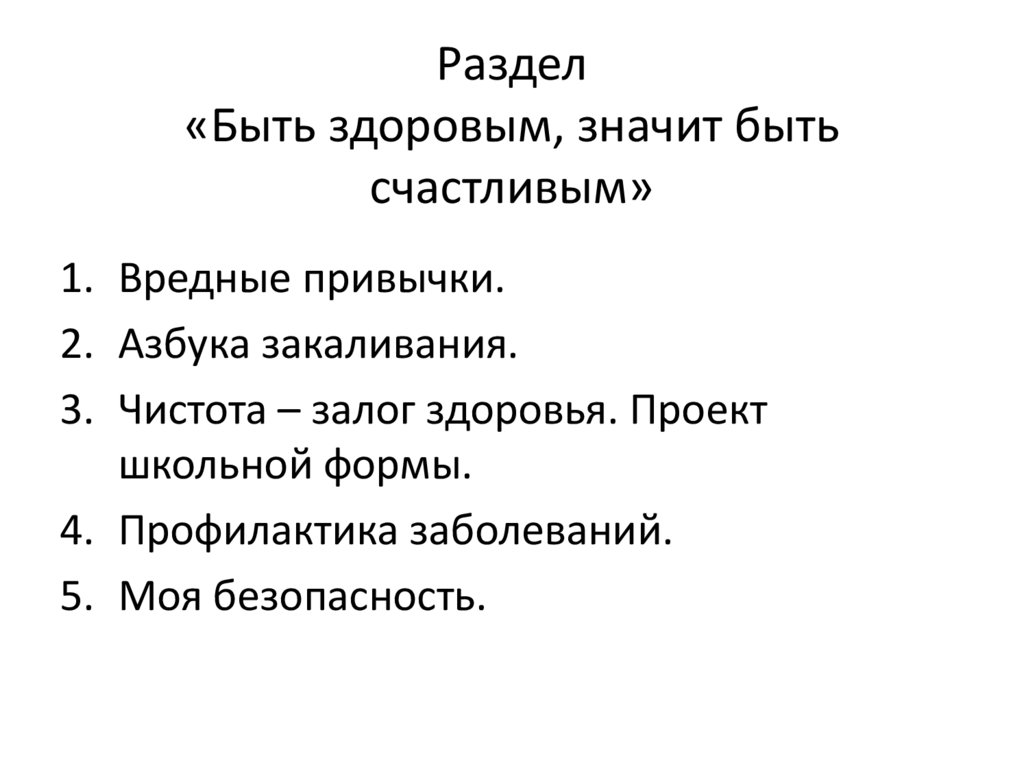 Раздел
«Быть здоровым, значит быть счастливым»

1. Вредные привычки.
2. Азбука закаливания.
3. Чистота – залог здоровья. Проект школьной формы.
4. Профилактика заболеваний.
5. Моя безопасность.